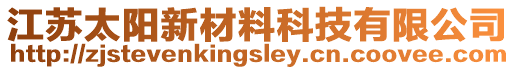 江苏太阳新材料科技有限公司
http://zjstevenkingsley.cn.coovee.com